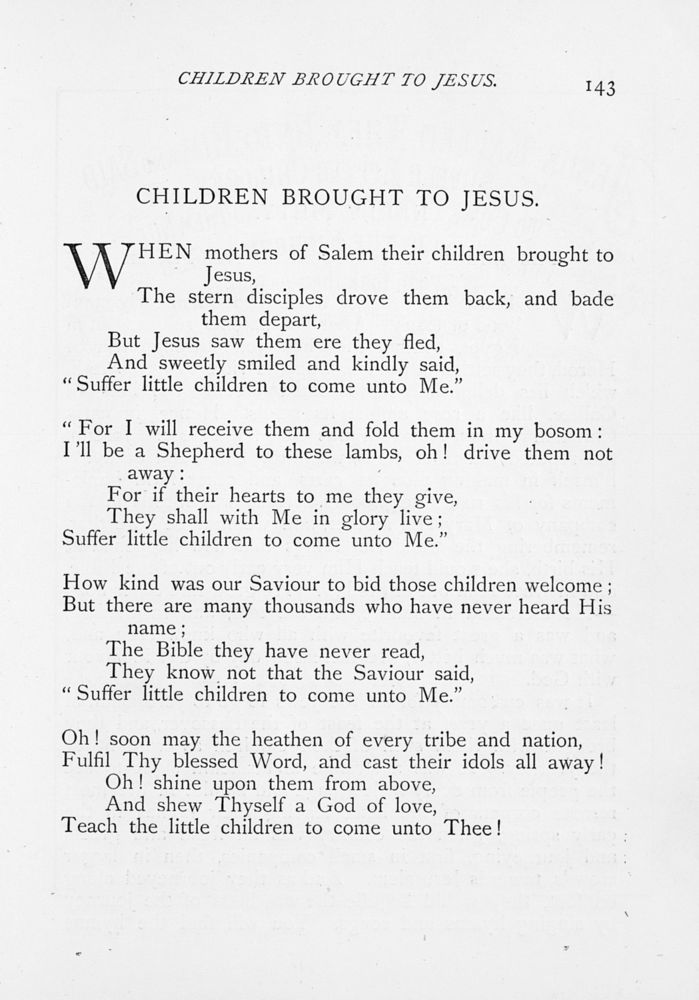 CHILDREN BROUGHT TO JESUS. 143

CHILDREN BROUGHT TO JESUS.

WHEN mothers of Salem their children brought to Jesus,
The stern disciples drove them back, and bade them depart,
But Jesus saw them ere they fled,
And sweetly smiled and kindly said,
"Suffer little children to come unto Me."

"For I will receive them and fold them in my bosom:
I'll be a Shepherd to these lambs, oh! drive them not away:
For if their hearts to me they give,
They shall with Me in glory live;
Suffer little children to come unto Me."

How kind was our Saviour to bid those children welcome;
But there are many thousands who have never heard His name;
The Bible they have never read,
They know not that the Saviour said,
"Suffer little children to come unto Me."

Oh! soon may the heathen of every tribe and nation,
Fulfil Thy blessed Word, and cast their idols all away!
Oh! shine upon them from above,
And shew Thyself a God of love,
Teach the little children to come unto Thee!